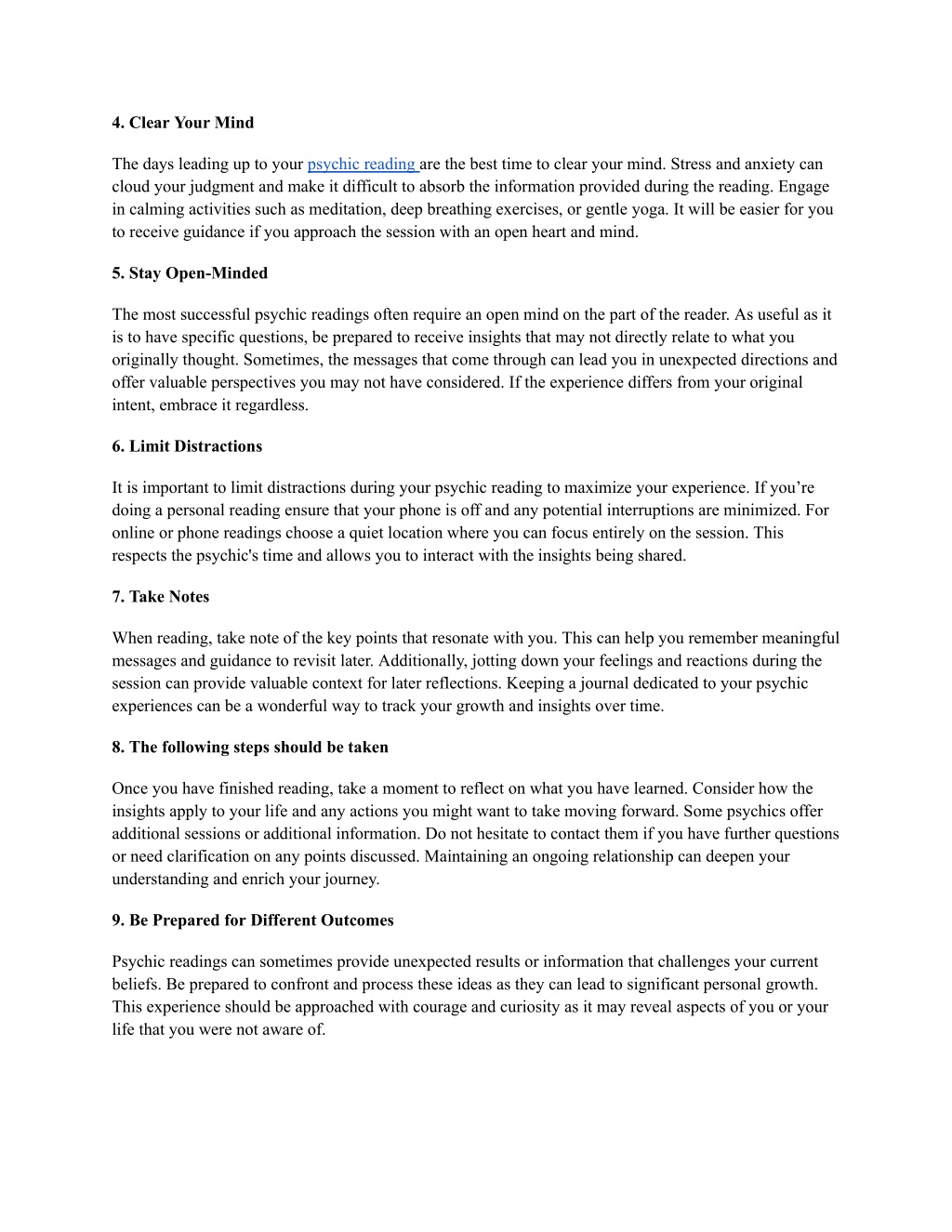 4. Clear Your Mind

The days leading up to your psychic reading are the best time to clear your mind. Stress and anxiety can cloud your judgment and make it difficult to absorb the information provided during the reading. Engage in calming activities such as meditation, deep breathing exercises, or gentle yoga. It will be easier for you to receive guidance if you approach the session with an open heart and mind.

5. Stay Open-Minded

The most successful psychic readings often require an open mind on the part of the reader. As useful as it is to have specific questions, be prepared to receive insights that may not directly relate to what you originally thought. Sometimes, the messages that come through can lead you in unexpected directions and offer valuable perspectives you may not have considered. If the experience differs from your original intent, embrace it regardless.

6. Limit Distractions

It is important to limit distractions during your psychic reading to maximize your experience. If you're doing a personal reading ensure that your phone is off and any potential interruptions are minimized. For online or phone readings choose a quiet location where you can focus entirely on the session. This respects the psychic's time and allows you to interact with the insights being shared.

7. Take Notes

When reading, take note of the key points that resonate with you. This can help you remember meaningful messages and guidance to revisit later. Additionally, jotting down your feelings and reactions during the session can provide valuable context for later reflections. Keeping a journal dedicated to your psychic experiences can be a wonderful way to track your growth and insights over time.

8. The following steps should be taken

Once you have finished reading, take a moment to reflect on what you have learned. Consider how the insights apply to your life and any actions you might want to take moving forward. Some psychics offer additional sessions or additional information. Do not hesitate to contact them if you have further questions or need clarification on any points discussed. Maintaining an ongoing relationship can deepen your understanding and enrich your journey.

9. Be Prepared for Different Outcomes

Psychic readings can sometimes provide unexpected results or information that challenges your current beliefs. Be prepared to confront and process these ideas as they can lead to significant personal growth. This experience should be approached with courage and curiosity as it may reveal aspects of you or your life that you were not aware of.